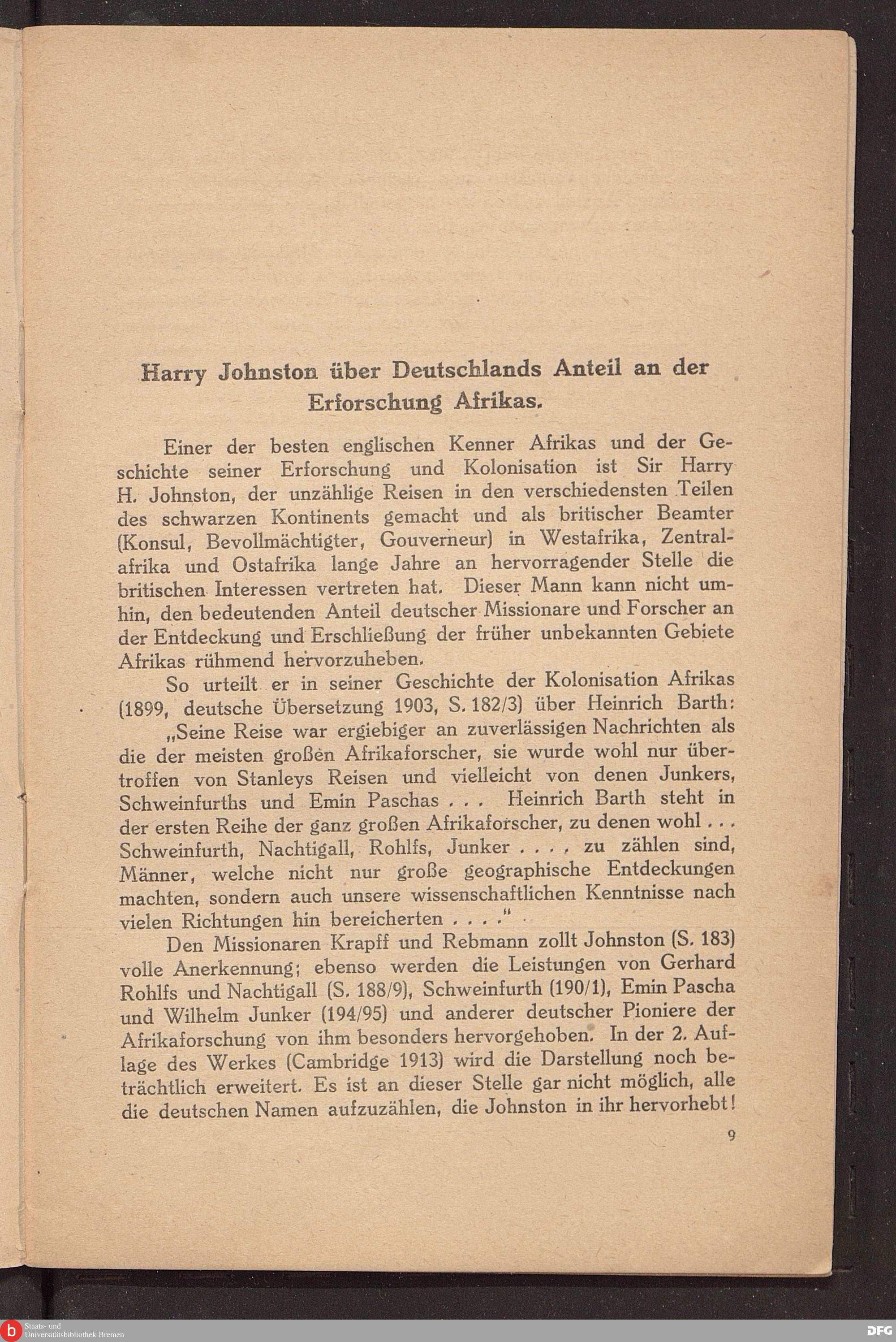 Harry Johnston über Deutschlands Anteil an der Erforschung Afrikas.

Einer der besten englischen Kenner Afrikas und der Geschichte seiner Erforschung und Kolonisation ist Sir Harry H. Johnston, der unzählige Reisen in den verschiedensten Teilen des schwarzen Kontinents gemacht und als britischer Beamter (Konsul, Bevollmächtigter, Gouverneur) in Westafrika, Zentralafrika und Ostafrika lange Jahre an hervorragender Stelle die britischen Interessen vertreten hat. Dieser Mann kann nicht umhin, den bedeutenden Anteil deutscher Missionare und Forscher an der Entdeckung und Erschließung der früher unbekannten Gebiete Afrikas rühmend hervorzuheben.

So urteilt er in seiner Geschichte der Kolonisation Afrikas (1899, deutsche Übersetzung 1903, S. 182/3) über Heinrich Barth:

„Seine Reise war ergiebiger an zuverlässigen Nachrichten als die der meisten großen Afrikaforscher, sie wurde wohl nur übertroffen von Stanleys Reisen und vielleicht von denen Junkers, Schweinfurths und Emin Paschas . . . Heinrich Barth steht in der ersten Reihe der ganz großen Afrikaforscher, zu denen wohl . . . Schweinfurth, Nachtigall, Rohlfs, Junker . . . , zu zählen sind, Männer, welche nicht nur große geographische Entdeckungen machten, sondern auch unsere wissenschaftlichen Kenntnisse nach vielen Richtungen hin bereicherten . . . ."

Den Missionaren Krapff und Rebmann zollt Johnston (S. 183) volle Anerkennung; ebenso werden die Leistungen von Gerhard Rohlfs und Nachtigall (S. 188/9), Schweinfurth (190/1), Emin Pascha und Wilhelm Junker (194/95) und anderer deutscher Pioniere der Afrikaforschung von ihm besonders hervorgehoben. In der 2. Auflage des Werkes (Cambridge 1913) wird die Darstellung noch beträchtlich erweitert. Es ist an dieser Stelle gar nicht möglich, alle die deutschen Namen aufzuzählen, die Johnston in ihr hervorhebt!

9

Staats- und Universitätsbibliothek Bremen

DFG